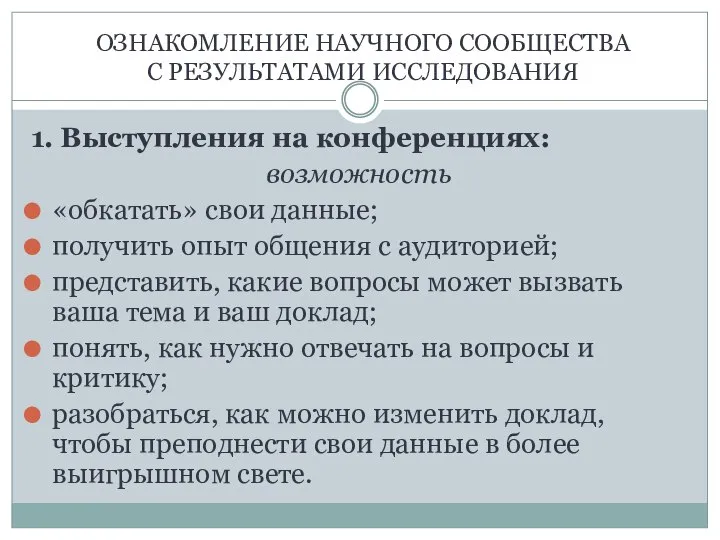 ОЗНАКОМЛЕНИЕ НАУЧНОГО СООБЩЕСТВА С РЕЗУЛЬТАТАМИ ИССЛЕДОВАНИЯ

1. Выступления на конференциях:
возможность

«обкатать» свои данные;
получить опыт общения с аудиторией;
представить, какие вопросы может вызвать ваша тема и ваш доклад;
понять, как нужно отвечать на вопросы и критику;
разобраться, как можно изменить доклад, чтобы преподнести свои данные в более выигрышном свете.